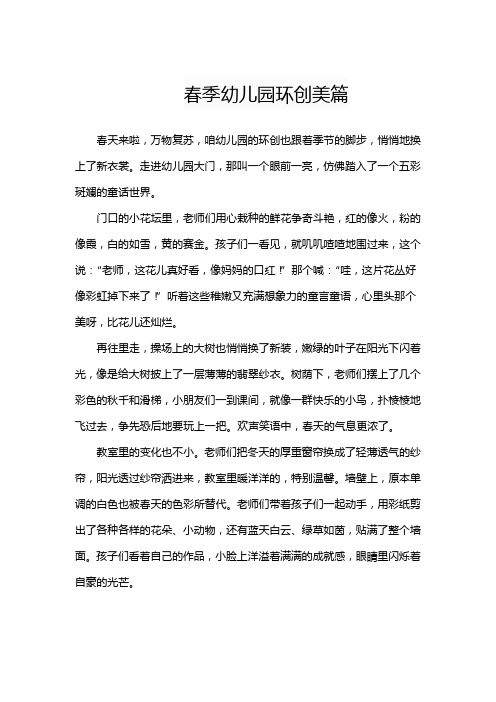 春季幼儿园环创美篇

春天来啦，万物复苏，咱幼儿园的环创也跟着季节的脚步，悄悄地换上了新衣裳。走进幼儿园大门，那叫一个眼前一亮，仿佛踏入了一个五彩斑斓的童话世界。

门口的小花坛里，老师们用心栽种的鲜花争奇斗艳，红的像火，粉的像霞，白的如雪，黄的赛金。孩子们一看见，就叽叽喳喳地围过来，这个说：“老师，这花儿真好看，像妈妈的口红！”那个喊：“哇，这片花丛好像彩虹掉下来了！”听着这些稚嫩又充满想象力的童言童语，心里头那个美呀，比花儿还灿烂。

再往里走，操场上的大树也悄悄换了新装，嫩绿的叶子在阳光下闪着光，像是给大树披上了一层薄薄的翡翠纱衣。树荫下，老师们摆上了几个彩色的秋千和滑梯，小朋友们一到课间，就像一群快乐的小鸟，扑棱棱地飞过去，争先恐后地要玩上一把。欢声笑语中，春天的气息更浓了。

教室里的变化也不小。老师们把冬天的厚重窗帘换成了轻薄透气的纱帘，阳光透过纱帘洒进来，教室里暖洋洋的，特别温馨。墙壁上，原本单调的白色也被春天的色彩所替代。老师们带着孩子们一起动手，用彩纸剪出了各种各样的花朵、小动物，还有蓝天白云、绿草如茵，贴满了整个墙面。孩子们看着自己的作品，小脸上洋溢着满满的成就感，眼睛里闪烁着自豪的光芒。